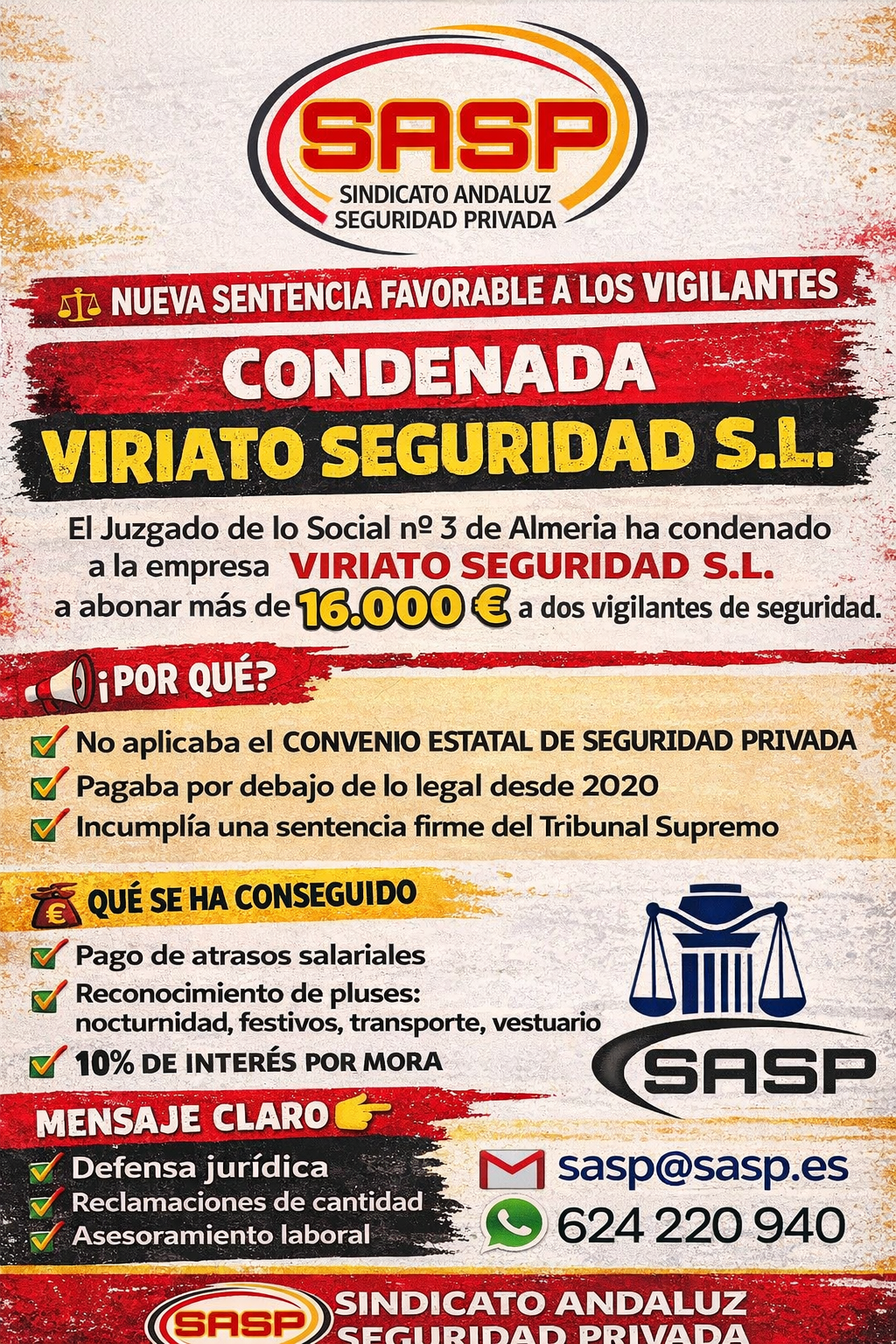 SASP
SINDICATO ANDALUZ
SEGURIDAD PRIVADA

NUEVA SENTENCIA FAVORABLE A LOS VIGILANTES

CONDENADA
VIRIATO SEGURIDAD S.L.

El Juzgado de lo Social nº 3 de Almeria ha condenado a la empresa VIRIATO SEGURIDAD S.L. a abonar más de 16.000 € a dos vigilantes de seguridad.

¡POR QUÉ?

No aplicaba el CONVENIO ESTATAL DE SEGURIDAD PRIVADA
Pagaba por debajo de lo legal desde 2020
Incumplía una sentencia firme del Tribunal Supremo

QUÉ SE HA CONSEGUIDO

Pago de atrasos salariales
Reconocimiento de pluses: nocturnidad, festivos, transporte, vestuario
10% DE INTERÉS POR MORA

SASP

MENSAJE CLARO

Defensa jurídica
Reclamaciones de cantidad
Asesoramiento laboral

sasp@sasp.es
624 220 940

SASP
SINDICATO ANDALUZ
SEGURIDAD PRIVADA